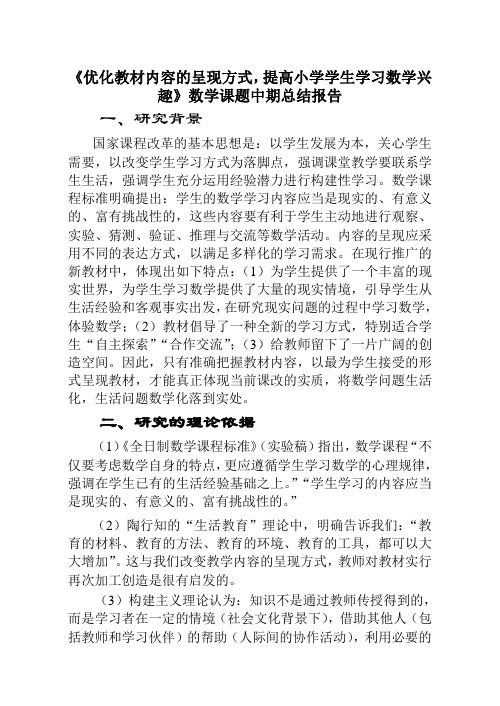 《优化教材内容的呈现方式，提高小学学生学习数学兴趣》数学课题中期总结报告

一、研究背景

国家课程改革的基本思想是：以学生发展为本，关心学生需要，以改变学生学习方式为落脚点，强调课堂教学要联系学生生活，强调学生充分运用经验潜力进行构建性学习。数学课程标准明确提出：学生的数学学习内容应当是现实的、有意义的、富有挑战性的，这些内容要有利于学生主动地进行观察、实验、猜测、验证、推理与交流等数学活动。内容的呈现应采用不同的表达方式，以满足多样化的学习需求。在现行推广的新教材中，体现出如下特点：（1）为学生提供了一个丰富的现实世界，为学生学习数学提供了大量的现实情境，引导学生从生活经验和客观事实出发，在研究现实问题的过程中学习数学，体验数学；（2）教材倡导了一种全新的学习方式，特别适合学生“自主探索”“合作交流”；（3）给教师留下了一片广阔的创造空间。因此，只有准确把握教材内容，以最为学生接受的形式呈现教材，才能真正体现当前课改的实质，将数学问题生活化，生活问题数学化落到实处。

二、研究的理论依据

（1）《全日制数学课程标准》（实验稿）指出，数学课程“不仅要考虑数学自身的特点，更应遵循学生学习数学的心理规律，强调在学生已有的生活经验基础之上。”“学生学习的内容应当是现实的、有意义的、富有挑战性的。”

（2）陶行知的“生活教育”理论中，明确告诉我们：“教育的材料、教育的方法、教育的环境、教育的工具，都可以大大增加”。这与我们改变教学内容的呈现方式，教师对教材实行再次加工创造是很有启发的。

（3）构建主义理论认为：知识不是通过教师传授得到的，而是学习者在一定的情境（社会文化背景下），借助其他人（包括教师和学习伙伴）的帮助（人际间的协作活动），利用必要的